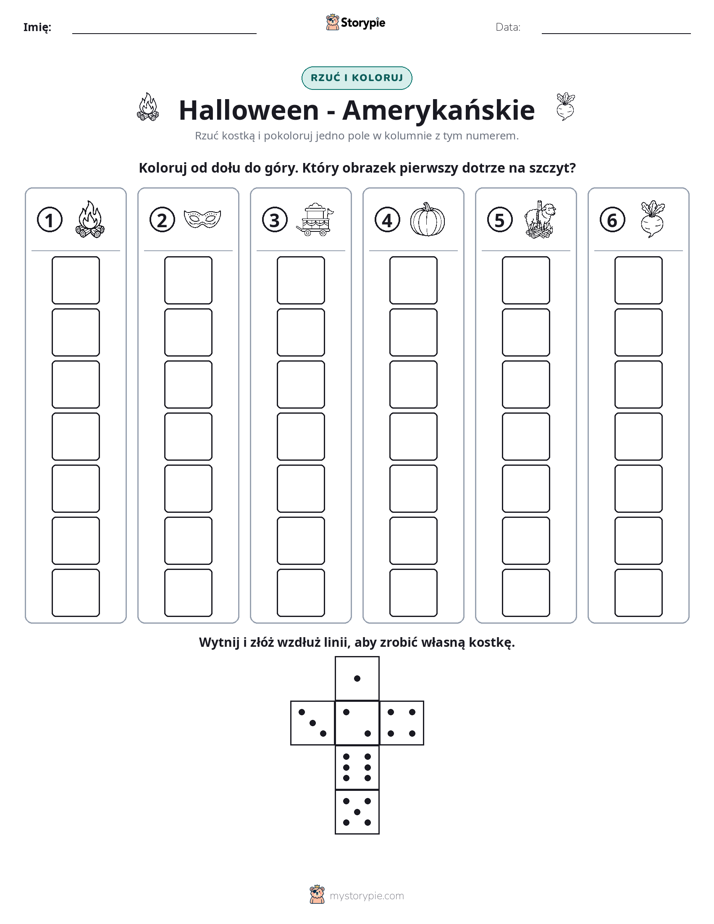 Imię: ____ Storypie Data: ____

RZUĆ I KOLORUJ

Halloween - Amerykańskie

Rzuć kostką i pokoloruj jedno pole w kolumnie z tym numerem.

Koloruj od dołu do góry. Który obrazek pierwszy dotrze na szczyt?

1 2 3 4 5 6

Wytnij i złóż wzdłuż linii, aby zrobić własną kostkę.

mystorypie.com